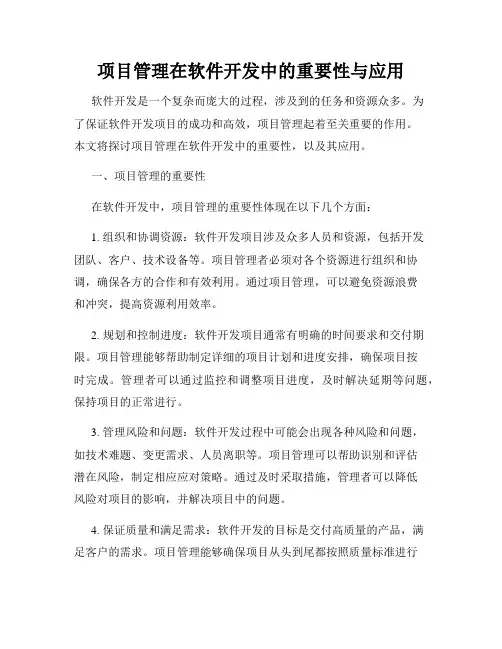 项目管理在软件开发中的重要性与应用

软件开发是一个复杂而庞大的过程，涉及到的任务和资源众多。为了保证软件开发项目的成功和高效，项目管理起着至关重要的作用。本文将探讨项目管理在软件开发中的重要性，以及其应用。

一、项目管理的重要性

在软件开发中，项目管理的重要性体现在以下几个方面：

1. 组织和协调资源：软件开发项目涉及众多人员和资源，包括开发团队、客户、技术设备等。项目管理者必须对各个资源进行组织和协调，确保各方的合作和有效利用。通过项目管理，可以避免资源浪费和冲突，提高资源利用效率。

2. 规划和控制进度：软件开发项目通常有明确的时间要求和交付期限。项目管理能够帮助制定详细的项目计划和进度安排，确保项目按时完成。管理者可以通过监控和调整项目进度，及时解决延期等问题，保持项目的正常进行。

3. 管理风险和问题：软件开发过程中可能会出现各种风险和问题，如技术难题、变更需求、人员离职等。项目管理可以帮助识别和评估潜在风险，制定相应应对策略。通过及时采取措施，管理者可以降低风险对项目的影响，并解决项目中的问题。

4. 保证质量和满足需求：软件开发的目标是交付高质量的产品，满足客户的需求。项目管理能够确保项目从头到尾都按照质量标准进行